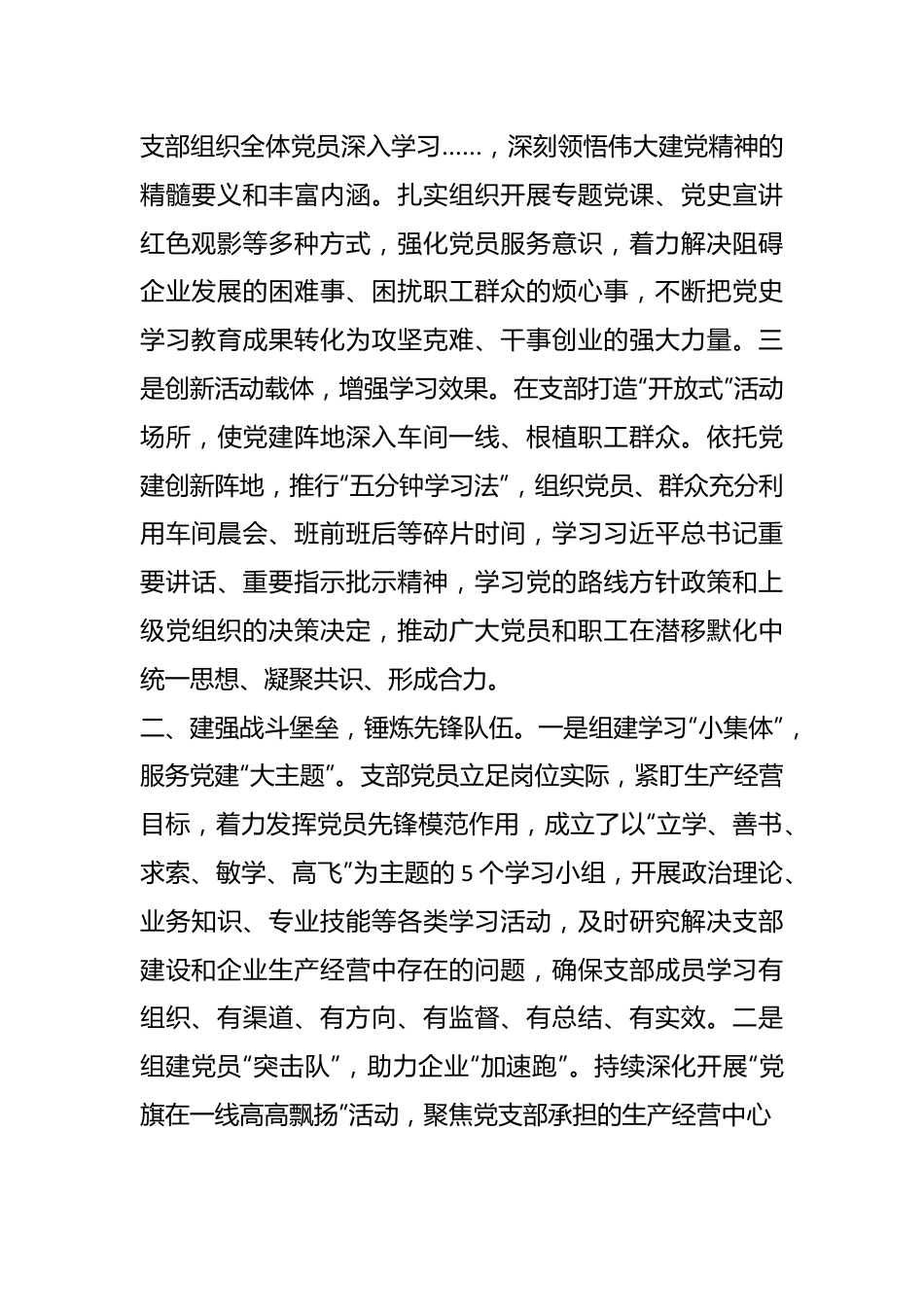 支部组织全体党员深入学习……，深刻领悟伟大建党精神的精髓要义和丰富内涵。扎实组织开展专题党课、党史宣讲红色观影等多种方式，强化党员服务意识，着力解决阻碍企业发展的困难事、困扰职工群众的烦心事，不断把党史学习教育成果转化为攻坚克难、干事创业的强大力量。三是创新活动载体，增强学习效果。在支部打造“开放式”活动场所，使党建阵地深入车间一线、根植职工群众。依托党建创新阵地，推行“五分钟学习法”，组织党员、群众充分利用车间晨会、班前班后等碎片时间，学习习近平总书记重要讲话、重要指示批示精神，学习党的路线方针政策和上级党组织的决策决定，推动广大党员和职工在潜移默化中统一思想、凝聚共识、形成合力。

二、建强战斗堡垒，锤炼先锋队伍。一是组建学习“小集体”，服务党建“大主题”。支部党员立足岗位实际，紧盯生产经营目标，着力发挥党员先锋模范作用，成立了以“立学、善书、求索、敏学、高飞”为主题的 5 个学习小组，开展政治理论、业务知识、专业技能等各类学习活动，及时研究解决支部建设和企业生产经营中存在的问题，确保支部成员学习有组织、有渠道、有方向、有监督、有总结、有实效。二是组建党员“突击队”，助力企业“加速跑”。持续深化开展“党旗在一线高高飘扬”活动，聚焦党支部承担的生产经营中心